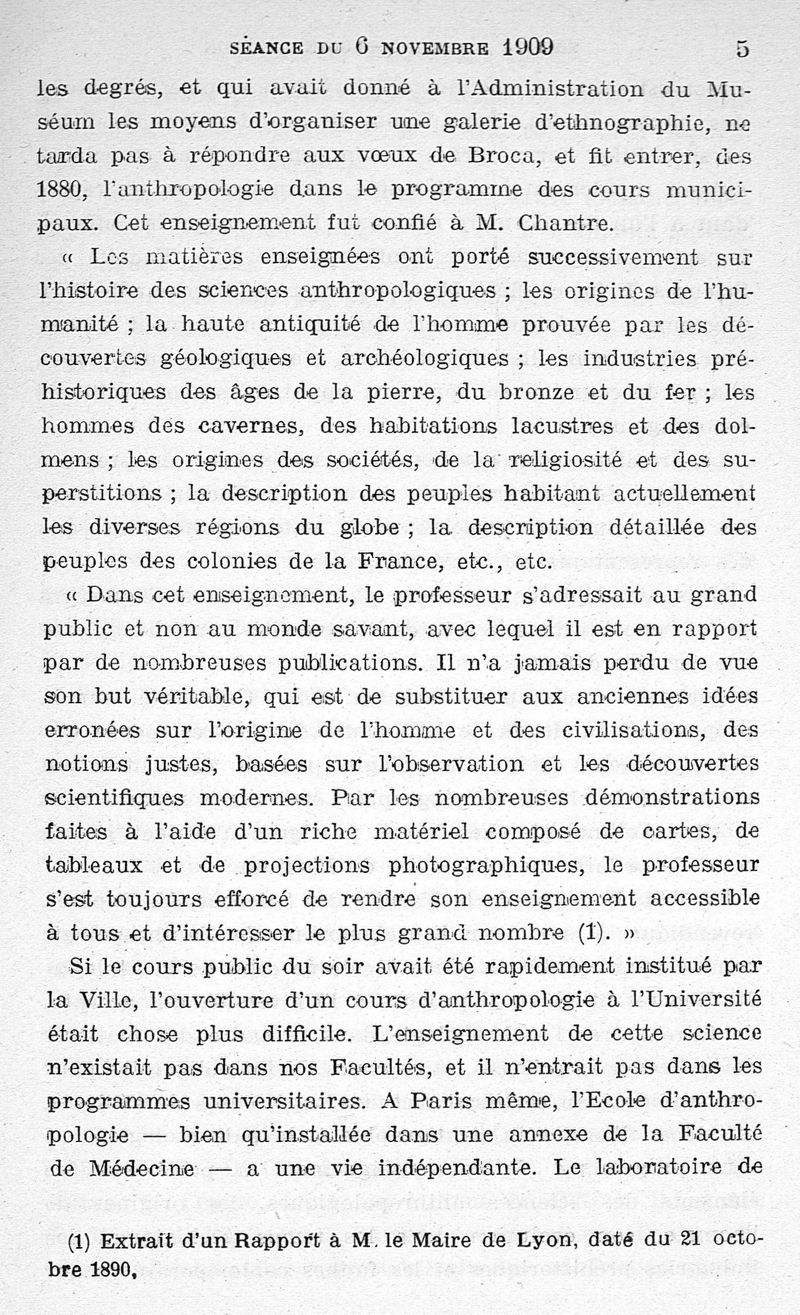 SÉANCE DU 6 NOVEMBRE 1909 5

les degrés, et qui avait donné à l'Administration du Muséum les moyens d'organiser une galerie d'ethnographie, ne tarda pas à répondre aux vœux de Broca, et fit entrer, dès 1880, l'anthropologie dans le programme des cours municipaux. Cet enseignement fut confié à M. Chantre.

« Les matières enseignées ont porté successivement sur l'histoire des sciences anthropologiques ; les origines de l'humanité ; la haute antiquité de l'homme prouvée par les découvertes géologiques et archéologiques ; les industries préhistoriques des âges de la pierre, du bronze et du fer ; les hommes des cavernes, des habitations lacustres et des dolmens ; les origines des sociétés, de la religiosité et des superstitions ; la description des peuples habitant actuellement les diverses régions du globe ; la description détaillée des peuples des colonies de la France, etc., etc.

« Dans cet enseignement, le professeur s'adressait au grand public et non au monde savant, avec lequel il est en rapport par de nombreuses publications. Il n'a jamais perdu de vue son but véritable, qui est de substituer aux anciennes idées erronées sur l'origine de l'homme et des civilisations, des notions justes, basées sur l'observation et les découvertes scientifiques modernes. Par les nombreuses démonstrations faites à l'aide d'un riche matériel composé de cartes, de tableaux et de projections photographiques, le professeur s'est toujours efforcé de rendre son enseignement accessible à tous et d'intéresser le plus grand nombre (1). »

Si le cours public du soir avait été rapidement institué par la Ville, l'ouverture d'un cours d'anthropologie à l'Université était chose plus difficile. L'enseignement de cette science n'existait pas dans nos Facultés, et il n'entrait pas dans les programmes universitaires. A Paris même, l'Ecole d'anthropologie — bien qu'installée dans une annexe de la Faculté de Médecine — a une vie indépendante. Le laboratoire de

(1) Extrait d'un Rapport à M. le Maire de Lyon, daté du 21 octobre 1890.